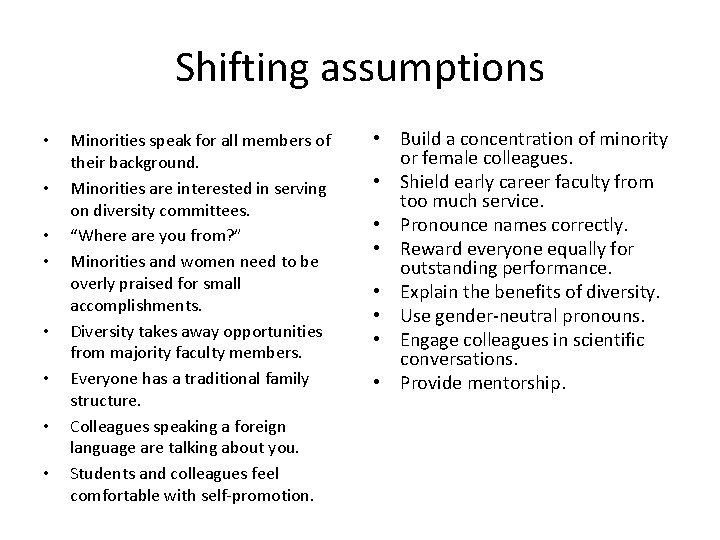 Shifting assumptions

• Minorities speak for all members of their background.
• Minorities are interested in serving on diversity committees.
• “Where are you from?”
• Minorities and women need to be overly praised for small accomplishments.
• Diversity takes away opportunities from majority faculty members.
• Everyone has a traditional family structure.
• Colleagues speaking a foreign language are talking about you.
• Students and colleagues feel comfortable with self-promotion.

• Build a concentration of minority or female colleagues.
• Shield early career faculty from too much service.
• Pronounce names correctly.
• Reward everyone equally for outstanding performance.
• Explain the benefits of diversity.
• Use gender-neutral pronouns.
• Engage colleagues in scientific conversations.
• Provide mentorship.